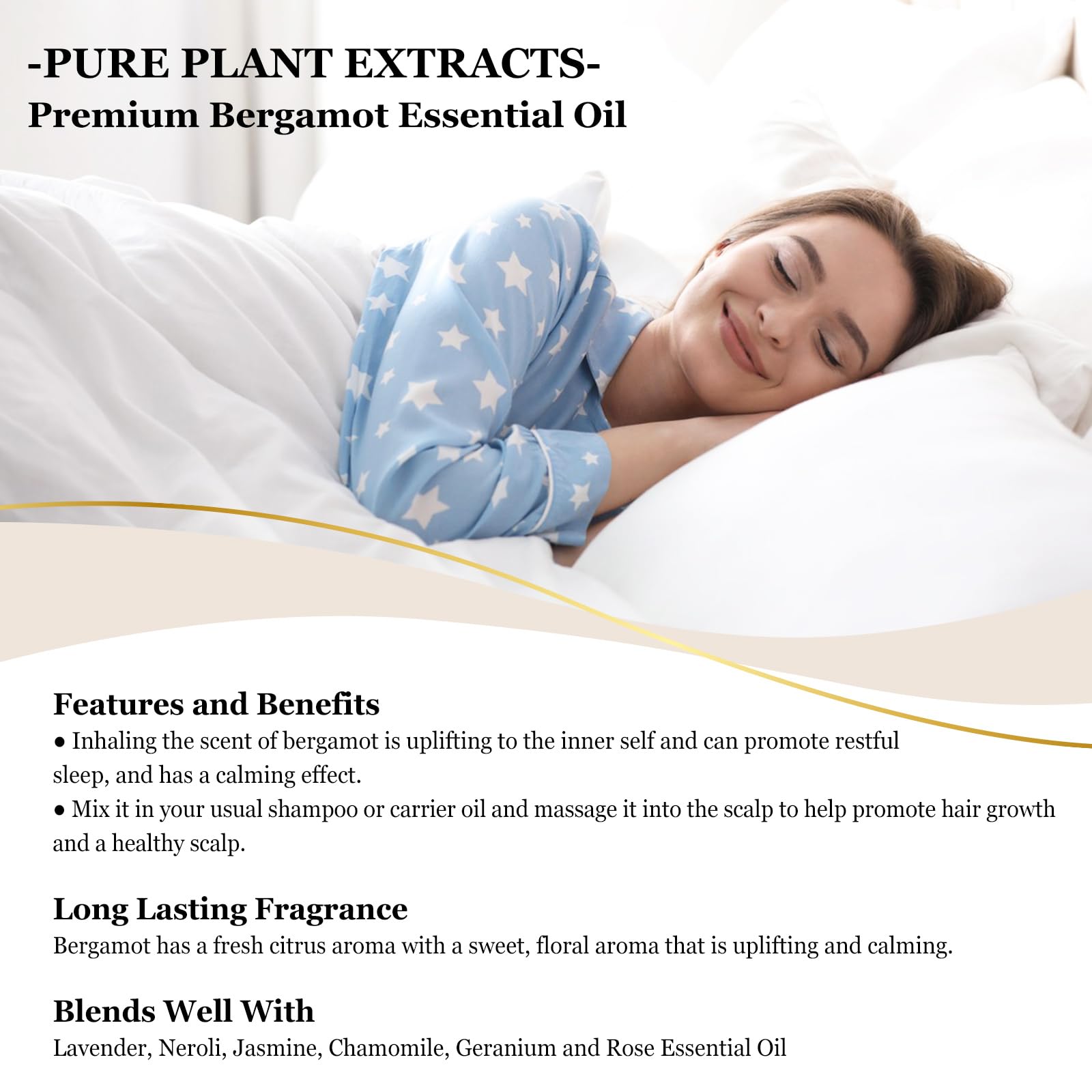 -PURE PLANT EXTRACTS-
Premium Bergamot Essential Oil

Features and Benefits
● Inhaling the scent of bergamot is uplifting to the inner self and can promote restful sleep, and has a calming effect.
● Mix it in your usual shampoo or carrier oil and massage it into the scalp to help promote hair growth and a healthy scalp.

Long Lasting Fragrance
Bergamot has a fresh citrus aroma with a sweet, floral aroma that is uplifting and calming.

Blends Well With
Lavender, Neroli, Jasmine, Chamomile, Geranium and Rose Essential Oil